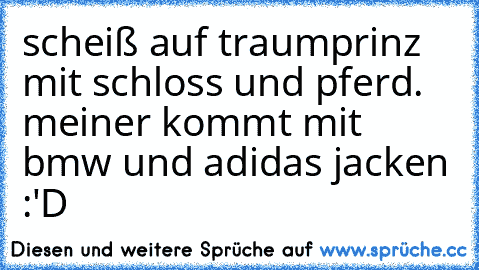 scheiß auf traumprinz mit schloss und pferd. meiner kommt mit bmw und adidas jacken :'D

Diesen und weitere Sprüche auf www.sprüche.cc